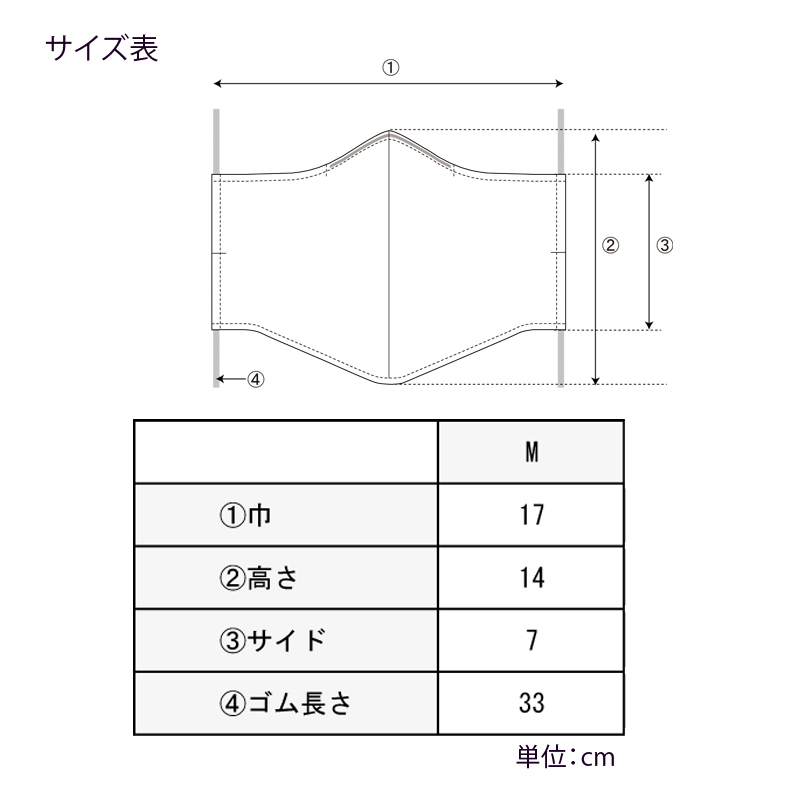 サイズ表

①

②

③

④

|  | M |
|---|---|
| ①巾 | 17 |
| ②高さ | 14 |
| ③サイド | 7 |
| ④ゴム長さ | 33 |

単位：cm